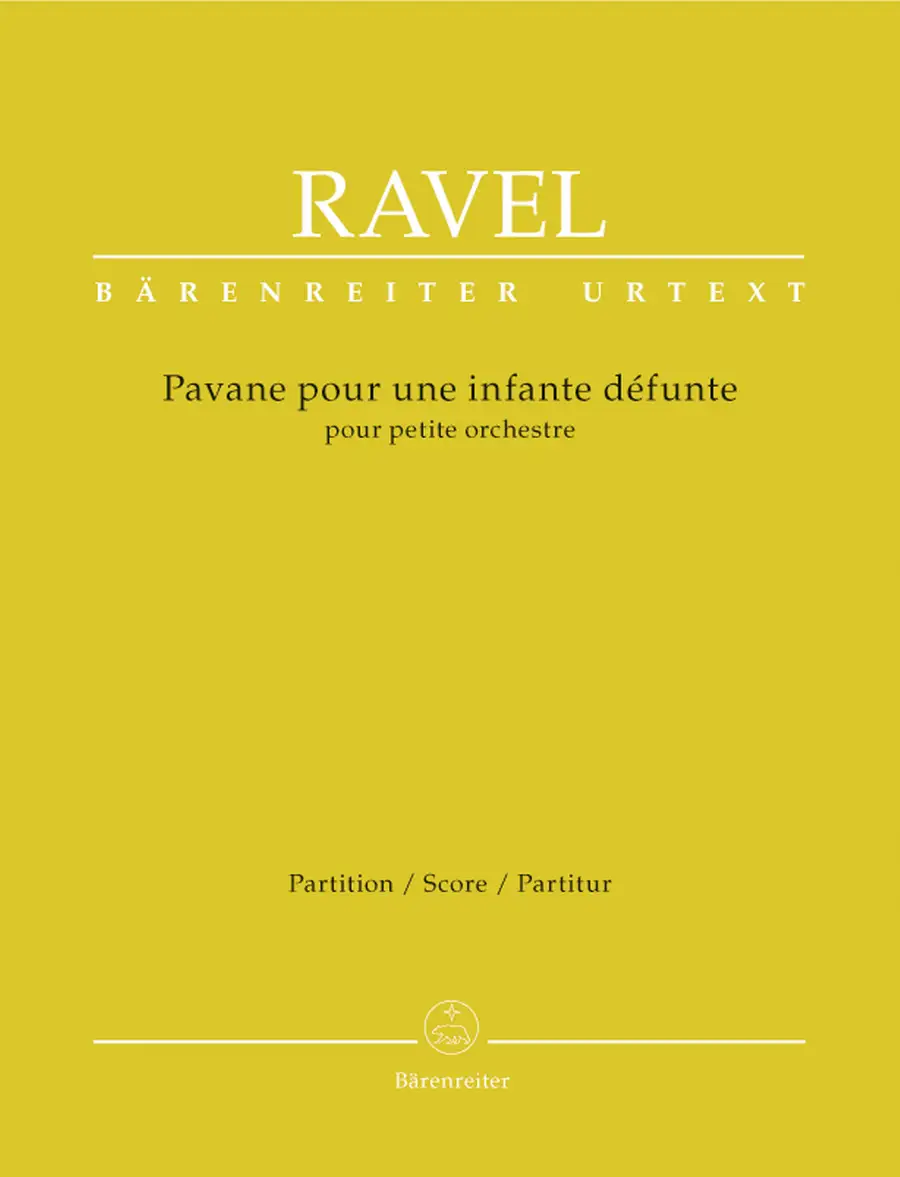 RAVEL

BÄRENREITER URTEXT

Pavane pour une infante défunte
pour petite orchestre

Partition / Score / Partitur

Bärenreiter